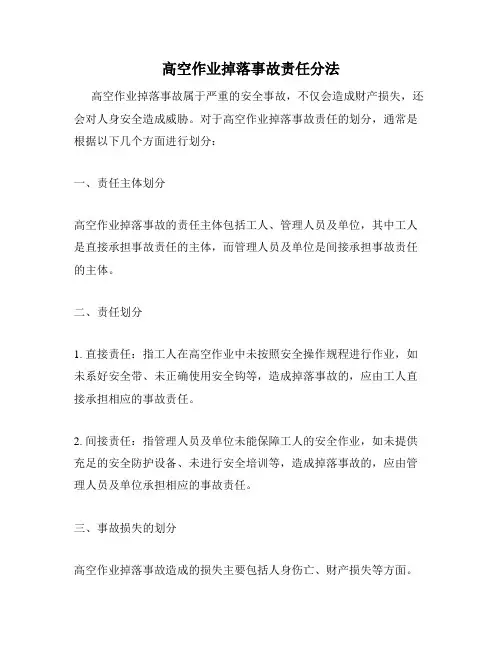 高空作业掉落事故责任分法

高空作业掉落事故属于严重的安全事故，不仅会造成财产损失，还会对人身安全造成威胁。对于高空作业掉落事故责任的划分，通常是根据以下几个方面进行划分：

一、责任主体划分

高空作业掉落事故的责任主体包括工人、管理人员及单位，其中工人是直接承担事故责任的主体，而管理人员及单位是间接承担事故责任的主体。

二、责任划分

1. 直接责任：指工人在高空作业中未按照安全操作规程进行作业，如未系好安全带、未正确使用安全钩等，造成掉落事故的，应由工人直接承担相应的事故责任。

2. 间接责任：指管理人员及单位未能保障工人的安全作业，如未提供充足的安全防护设备、未进行安全培训等，造成掉落事故的，应由管理人员及单位承担相应的事故责任。

三、事故损失的划分

高空作业掉落事故造成的损失主要包括人身伤亡、财产损失等方面。